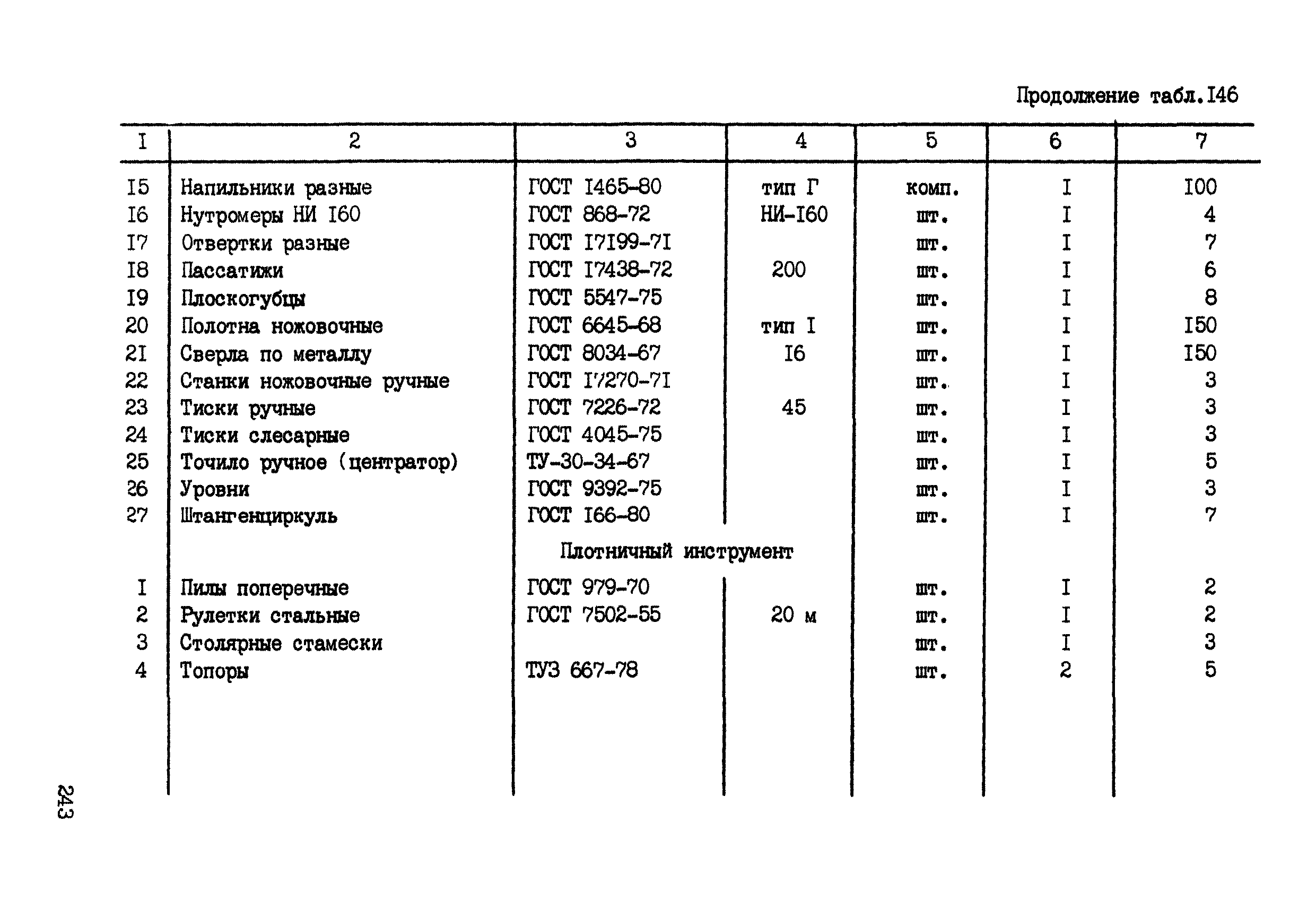 Продолжение табл.I46

| I | 2 | 3 | 4 | 5 | 6 | 7 |
|---|---|---|---|---|---|---|
| I5 | Напильники разные | ГОСТ I465-80 | тип Г | комп. | I | I00 |
| I6 | Нутромеры НИ I60 | ГОСТ 868-72 | НИ-I60 | шт. | I | 4 |
| I7 | Отвертки разные | ГОСТ I7I99-7I | | шт. | I | 7 |
| I8 | Пассатижи | ГОСТ I7438-72 | 200 | шт. | I | 6 |
| I9 | Плоскогубцы | ГОСТ 5547-75 | | шт. | I | 8 |
| 20 | Полотна ножовочные | ГОСТ 6645-68 | тип I | шт. | I | I50 |
| 2I | Сверла по металлу | ГОСТ 8034-67 | I6 | шт. | I | I50 |
| 22 | Станки ножовочные ручные | ГОСТ I7270-7I | | шт. | I | 3 |
| 23 | Тиски ручные | ГОСТ 7226-72 | 45 | шт. | I | 3 |
| 24 | Тиски слесарные | ГОСТ 4045-75 | | шт. | I | 3 |
| 25 | Точило ручное (центратор) | ТУ-30-34-67 | | шт. | I | 5 |
| 26 | Уровни | ГОСТ 9392-75 | | шт. | I | 3 |
| 27 | Штангенциркуль | ГОСТ I66-80 | | шт. | I | 7 |
| | | Плотничный инструмент | | | | |
| I | Пилы поперечные | ГОСТ 979-70 | | шт. | I | 2 |
| 2 | Рулетки стальные | ГОСТ 7502-55 | 20 м | шт. | I | 2 |
| 3 | Столярные стамески | | | шт. | I | 3 |
| 4 | Топоры | ТУЗ 667-78 | | шт. | 2 | 5 |

243